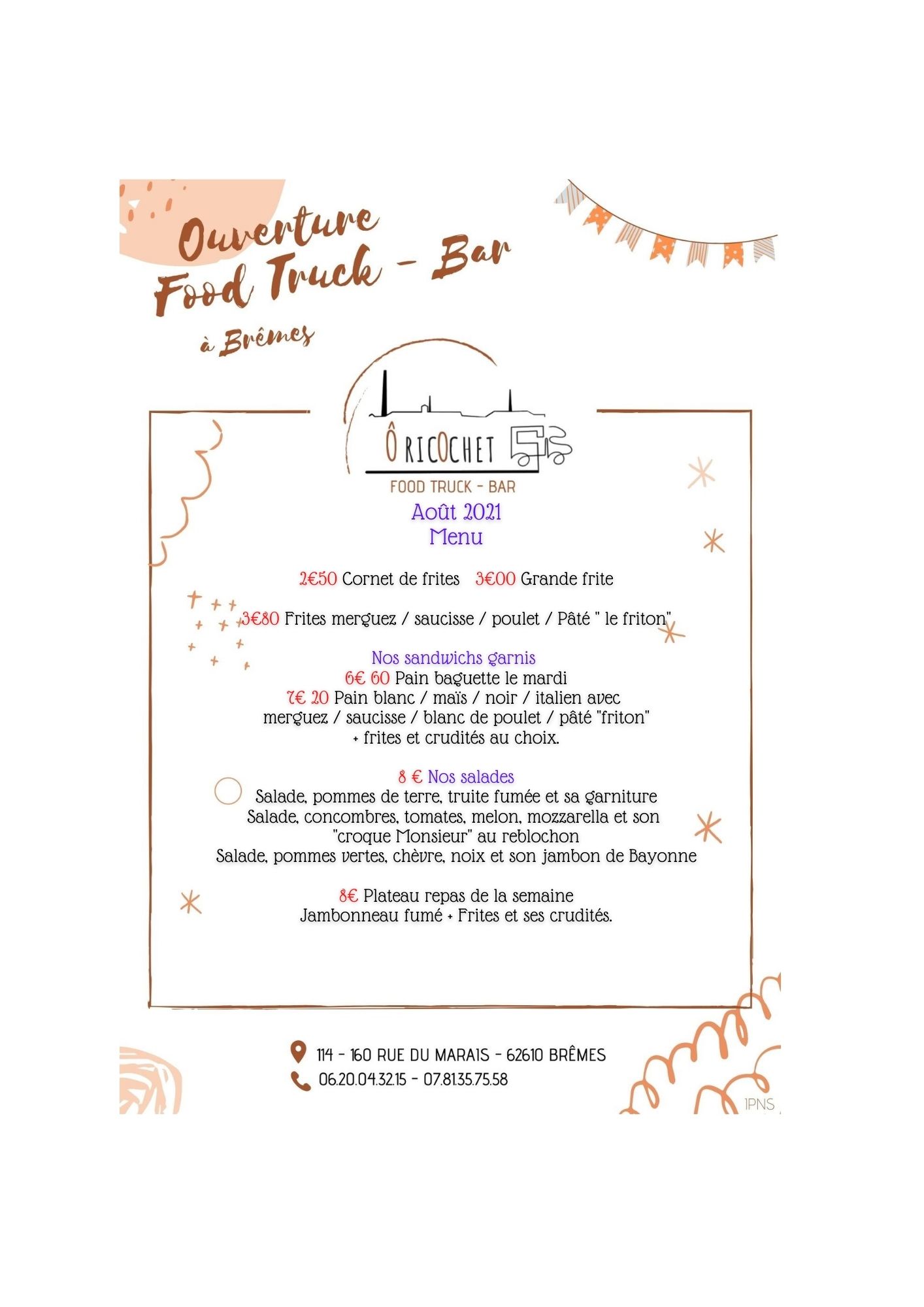 Ouverture
Food Truck - Bar
à Brêmes

Ô RICOCHET
FOOD TRUCK - BAR

Août 2021
Menu

2€50 Cornet de frites 3€00 Grande frite

3€80 Frites merguez / saucisse / poulet / Pâté " le friton"

Nos sandwichs garnis
6€ 60 Pain baguette le mardi
7€ 20 Pain blanc / maïs / noir / italien avec merguez / saucisse / blanc de poulet / pâté "friton" + frites et crudités au choix.

8 € Nos salades
Salade, pommes de terre, truite fumée et sa garniture
Salade, concombres, tomates, melon, mozzarella et son "croque Monsieur" au reblochon
Salade, pommes vertes, chèvre, noix et son jambon de Bayonne

8€ Plateau repas de la semaine
Jambonneau fumé + Frites et ses crudités.

114 - 160 RUE DU MARAIS - 62610 BRÊMES
06.20.04.32.15 - 07.81.35.75.58

IPNS